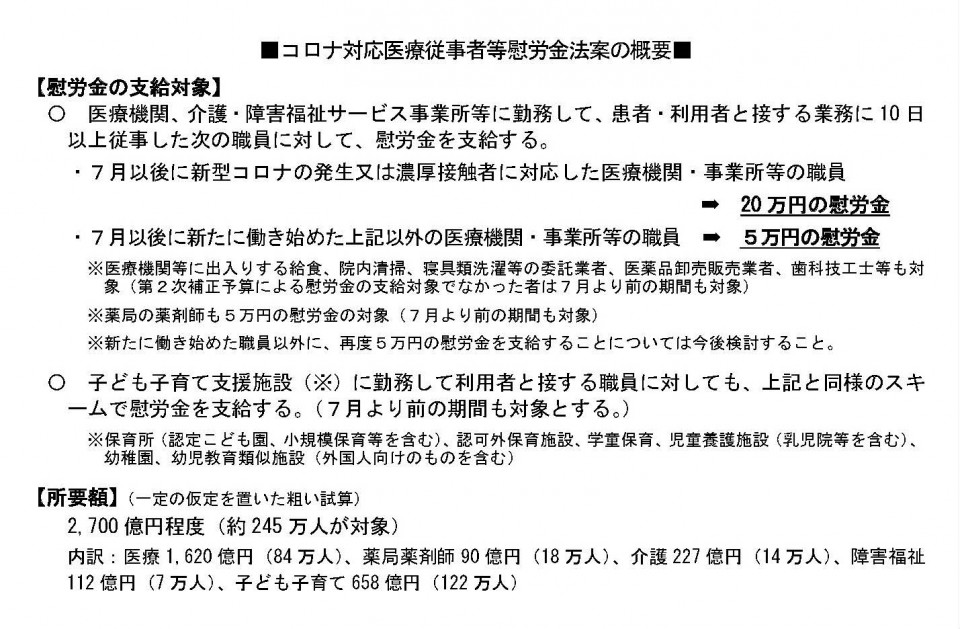 ■コロナ対応医療従事者等慰労金法案の概要■

【慰労金の支給対象】

○　医療機関、介護・障害福祉サービス事業所等に勤務して、患者・利用者と接する業務に10日以上従事した次の職員に対して、慰労金を支給する。

・７月以後に新型コロナの発生又は濃厚接触者に対応した医療機関・事業所等の職員

➡　20万円の慰労金

・７月以後に新たに働き始めた上記以外の医療機関・事業所等の職員　➡　５万円の慰労金

※医療機関等に出入りする給食、院内清掃、寝具類洗濯等の委託業者、医薬品卸売販売業者、歯科技工士等も対象（第２次補正予算による慰労金の支給対象でなかった者は７月より前の期間も対象）

※薬局の薬剤師も５万円の慰労金の対象（７月より前の期間も対象）

※新たに働き始めた職員以外に、再度５万円の慰労金を支給することについては今後検討すること。

○　子ども子育て支援施設（※）に勤務して利用者と接する職員に対しても、上記と同様のスキームで慰労金を支給する。（７月より前の期間も対象とする。）

※保育所（認定こども園、小規模保育等を含む）、認可外保育施設、学童保育、児童養護施設（乳児院等を含む）、幼稚園、幼児教育類似施設（外国人向けのものを含む）

【所要額】（一定の仮定を置いた粗い試算）

2,700億円程度（約245万人が対象）

内訳：医療1,620億円（84万人）、薬局薬剤師90億円（18万人）、介護227億円（14万人）、障害福祉112億円（7万人）、子ども子育て658億円（122万人）